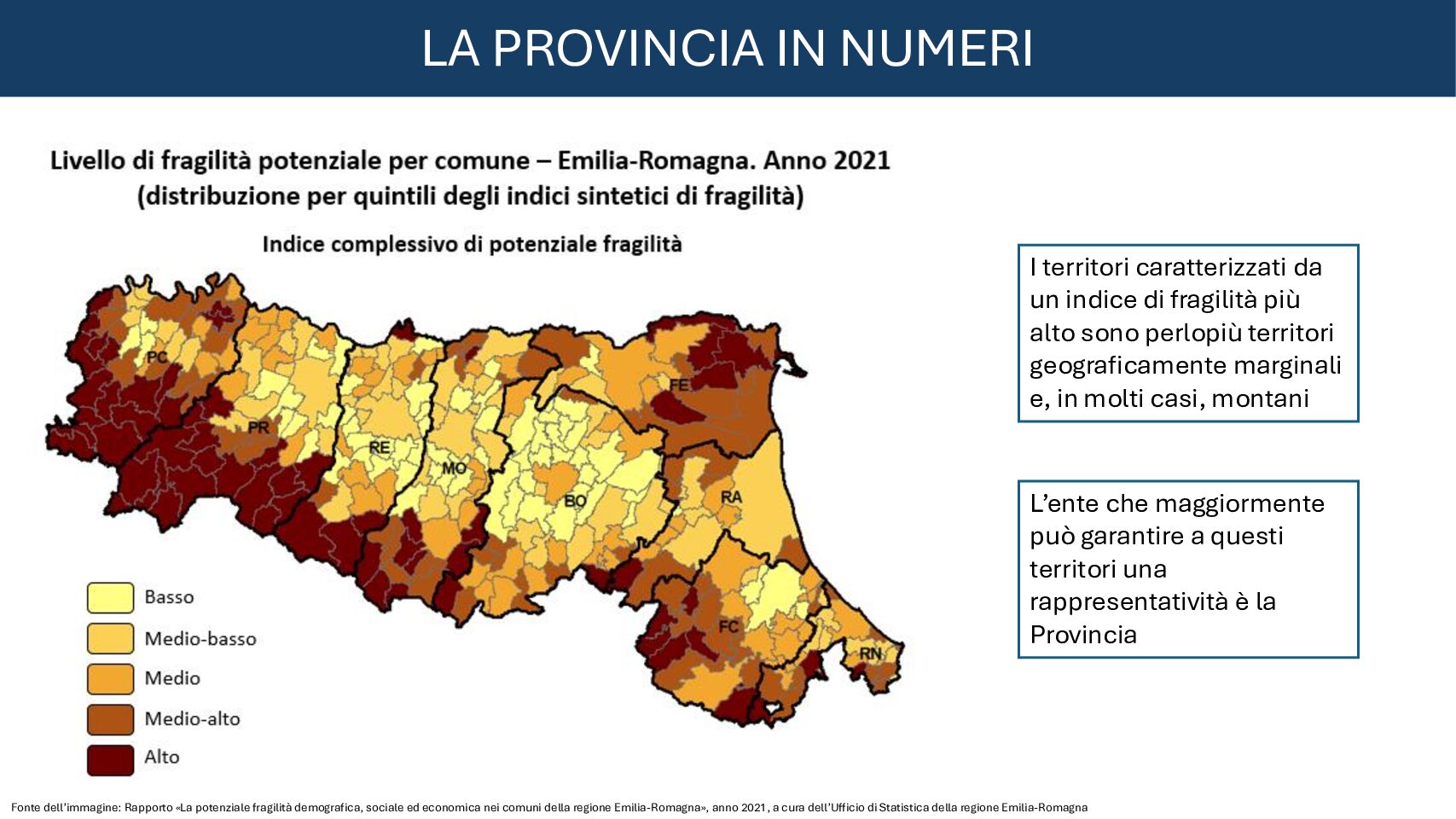 LA PROVINCIA IN NUMERI

Livello di fragilità potenziale per comune – Emilia-Romagna. Anno 2021
(distribuzione per quintili degli indici sintetici di fragilità)

Indice complessivo di potenziale fragilità

PC
PR
RE
MO
BO
FE
RA
FC
RN

Basso
Medio-basso
Medio
Medio-alto
Alto

I territori caratterizzati da un indice di fragilità più alto sono perlopiù territori geograficamente marginali e, in molti casi, montani

L'ente che maggiormente può garantire a questi territori una rappresentatività è la Provincia

Fonte dell'immagine: Rapporto «La potenziale fragilità demografica, sociale ed economica nei comuni della regione Emilia-Romagna», anno 2021, a cura dell'Ufficio di Statistica della regione Emilia-Romagna